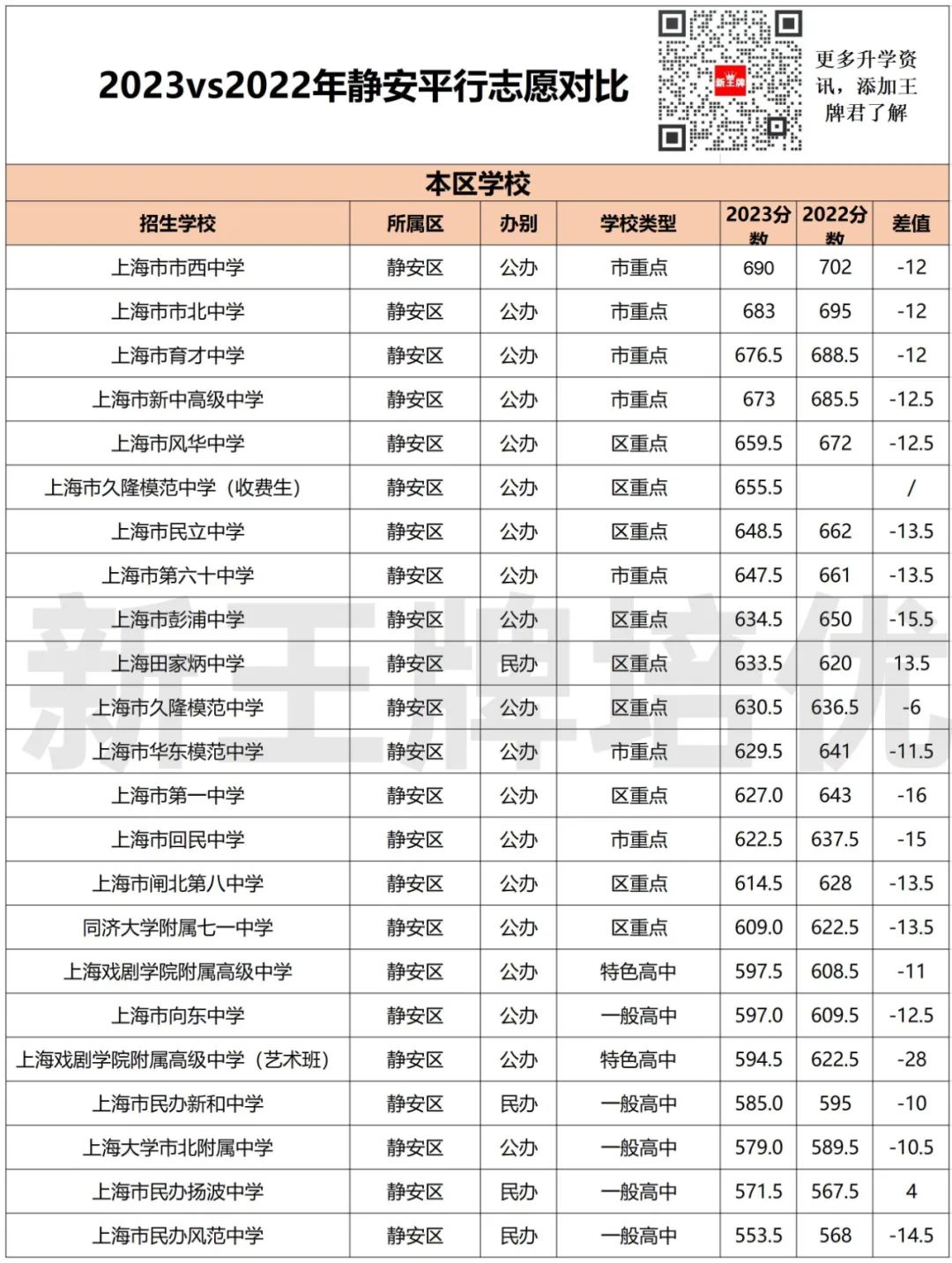 2023vs2022年静安平行志愿对比

新王牌

更多升学资讯，添加王牌君了解

本区学校

| 招生学校 | 所属区 | 办别 | 学校类型 | 2023分数 | 2022分数 | 差值 |
|---|---|---|---|---|---|---|
| 上海市市西中学 | 静安区 | 公办 | 市重点 | 690 | 702 | -12 |
| 上海市市北中学 | 静安区 | 公办 | 市重点 | 683 | 695 | -12 |
| 上海市育才中学 | 静安区 | 公办 | 市重点 | 676.5 | 688.5 | -12 |
| 上海市新中高级中学 | 静安区 | 公办 | 市重点 | 673 | 685.5 | -12.5 |
| 上海市风华中学 | 静安区 | 公办 | 区重点 | 659.5 | 672 | -12.5 |
| 上海市久隆模范中学（收费生） | 静安区 | 公办 | 区重点 | 655.5 | | / |
| 上海市民立中学 | 静安区 | 公办 | 区重点 | 648.5 | 662 | -13.5 |
| 上海市第六十中学 | 静安区 | 公办 | 市重点 | 647.5 | 661 | -13.5 |
| 上海市彭浦中学 | 静安区 | 公办 | 区重点 | 634.5 | 650 | -15.5 |
| 上海田家炳中学 | 静安区 | 民办 | 区重点 | 633.5 | 620 | 13.5 |
| 上海市久隆模范中学 | 静安区 | 公办 | 区重点 | 630.5 | 636.5 | -6 |
| 上海市华东模范中学 | 静安区 | 公办 | 市重点 | 629.5 | 641 | -11.5 |
| 上海市第一中学 | 静安区 | 公办 | 区重点 | 627.0 | 643 | -16 |
| 上海市回民中学 | 静安区 | 公办 | 市重点 | 622.5 | 637.5 | -15 |
| 上海市闸北第八中学 | 静安区 | 公办 | 区重点 | 614.5 | 628 | -13.5 |
| 同济大学附属七一中学 | 静安区 | 公办 | 区重点 | 609.0 | 622.5 | -13.5 |
| 上海戏剧学院附属高级中学 | 静安区 | 公办 | 特色高中 | 597.5 | 608.5 | -11 |
| 上海市向东中学 | 静安区 | 公办 | 一般高中 | 597.0 | 609.5 | -12.5 |
| 上海戏剧学院附属高级中学（艺术班） | 静安区 | 公办 | 特色高中 | 594.5 | 622.5 | -28 |
| 上海市民办新和中学 | 静安区 | 民办 | 一般高中 | 585.0 | 595 | -10 |
| 上海大学市北附属中学 | 静安区 | 公办 | 一般高中 | 579.0 | 589.5 | -10.5 |
| 上海市民办扬波中学 | 静安区 | 民办 | 一般高中 | 571.5 | 567.5 | 4 |
| 上海市民办风范中学 | 静安区 | 民办 | 一般高中 | 553.5 | 568 | -14.5 |

新王牌培优